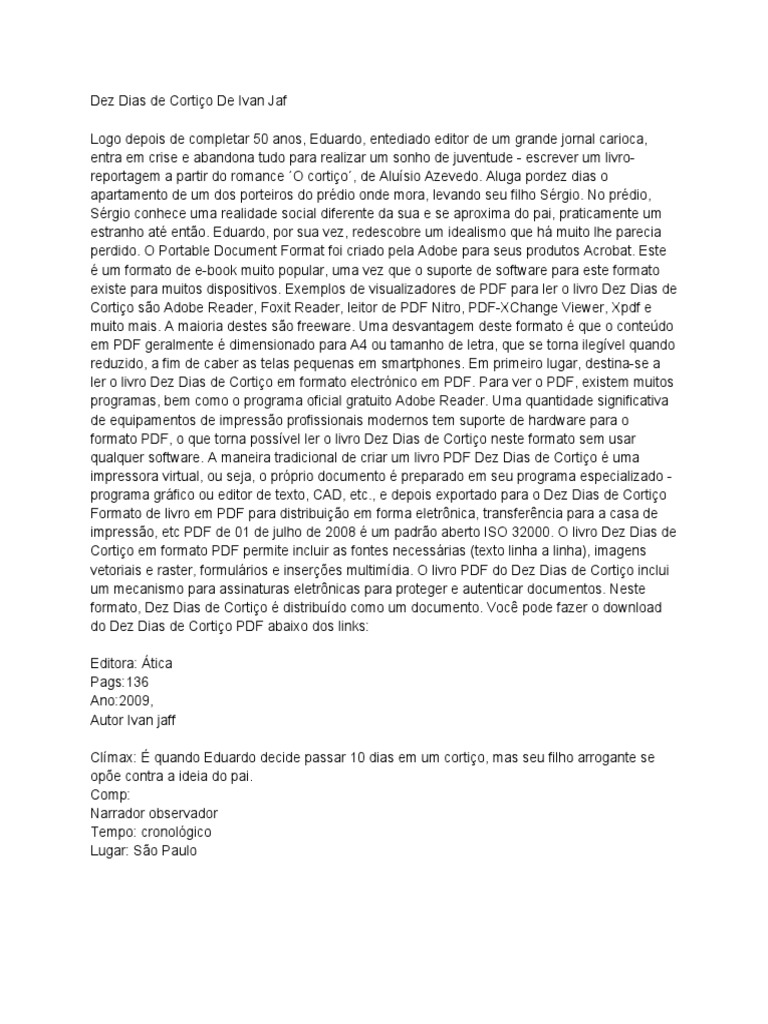 Dez Dias de Cortiço De Ivan Jaf

Logo depois de completar 50 anos, Eduardo, entediado editor de um grande jornal carioca, entra em crise e abandona tudo para realizar um sonho de juventude - escrever um livro-reportagem a partir do romance ´O cortiço´, de Aluísio Azevedo. Aluga pordez dias o apartamento de um dos porteiros do prédio onde mora, levando seu filho Sérgio. No prédio, Sérgio conhece uma realidade social diferente da sua e se aproxima do pai, praticamente um estranho até então. Eduardo, por sua vez, redescobre um idealismo que há muito lhe parecia perdido. O Portable Document Format foi criado pela Adobe para seus produtos Acrobat. Este é um formato de e-book muito popular, uma vez que o suporte de software para este formato existe para muitos dispositivos. Exemplos de visualizadores de PDF para ler o livro Dez Dias de Cortiço são Adobe Reader, Foxit Reader, leitor de PDF Nitro, PDF-XChange Viewer, Xpdf e muito mais. A maioria destes são freeware. Uma desvantagem deste formato é que o conteúdo em PDF geralmente é dimensionado para A4 ou tamanho de letra, que se torna ilegível quando reduzido, a fim de caber as telas pequenas em smartphones. Em primeiro lugar, destina-se a ler o livro Dez Dias de Cortiço em formato electrónico em PDF. Para ver o PDF, existem muitos programas, bem como o programa oficial gratuito Adobe Reader. Uma quantidade significativa de equipamentos de impressão profissionais modernos tem suporte de hardware para o formato PDF, o que torna possível ler o livro Dez Dias de Cortiço neste formato sem usar qualquer software. A maneira tradicional de criar um livro PDF Dez Dias de Cortiço é uma impressora virtual, ou seja, o próprio documento é preparado em seu programa especializado - programa gráfico ou editor de texto, CAD, etc., e depois exportado para o Dez Dias de Cortiço Formato de livro em PDF para distribuição em forma eletrônica, transferência para a casa de impressão, etc PDF de 01 de julho de 2008 é um padrão aberto ISO 32000. O livro Dez Dias de Cortiço em formato PDF permite incluir as fontes necessárias (texto linha a linha), imagens vetoriais e raster, formulários e inserções multimídia. O livro PDF do Dez Dias de Cortiço inclui um mecanismo para assinaturas eletrônicas para proteger e autenticar documentos. Neste formato, Dez Dias de Cortiço é distribuído como um documento. Você pode fazer o download do Dez Dias de Cortiço PDF abaixo dos links:

Editora: Ática
Pags:136
Ano:2009,
Autor Ivan jaff

Clímax: É quando Eduardo decide passar 10 dias em um cortiço, mas seu filho arrogante se opõe contra a ideia do pai.
Comp:
Narrador observador
Tempo: cronológico
Lugar: São Paulo